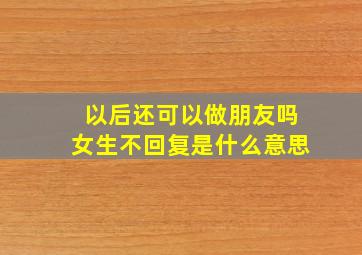 以后还可以做朋友吗
女生不回复是什么意思